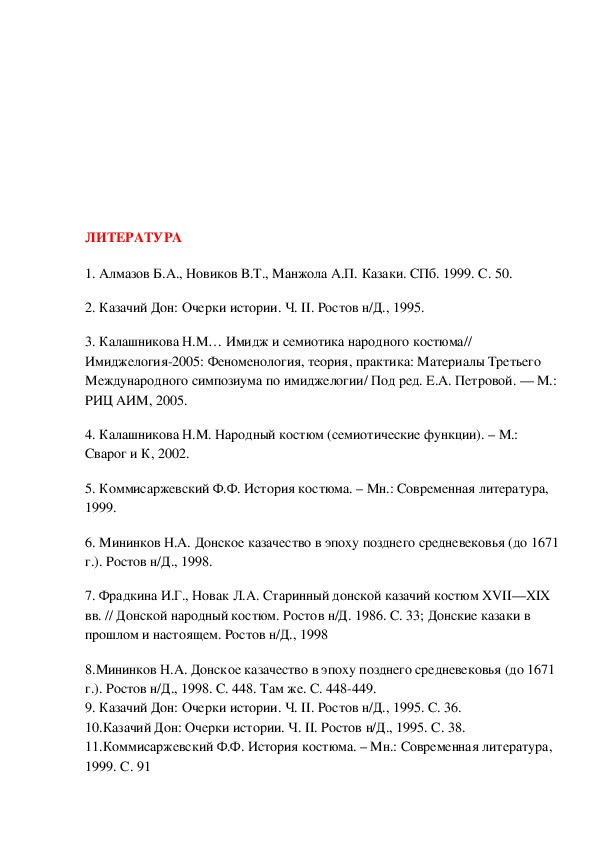 ЛИТЕРАТУРА

1. Алмазов Б.А., Новиков В.Т., Манжола А.П. Казаки. СПб. 1999. С. 50.

2. Казачий Дон: Очерки истории. Ч. II. Ростов н/Д., 1995.

3. Калашникова Н.М… Имидж и семиотика народного костюма// Имиджелогия-2005: Феноменология, теория, практика: Материалы Третьего Международного симпозиума по имиджелогии/ Под ред. Е.А. Петровой. — М.: РИЦ АИМ, 2005.

4. Калашникова Н.М. Народный костюм (семиотические функции). – М.: Сварог и К, 2002.

5. Коммисаржевский Ф.Ф. История костюма. – Мн.: Современная литература, 1999.

6. Мининков Н.А. Донское казачество в эпоху позднего средневековья (до 1671 г.). Ростов н/Д., 1998.

7. Фрадкина И.Г., Новак Л.А. Старинный донской казачий костюм XVII—XIX вв. // Донской народный костюм. Ростов н/Д. 1986. С. 33; Донские казаки в прошлом и настоящем. Ростов н/Д., 1998

8.Мининков Н.А. Донское казачество в эпоху позднего средневековья (до 1671 г.). Ростов н/Д., 1998. С. 448. Там же. С. 448-449.
9. Казачий Дон: Очерки истории. Ч. II. Ростов н/Д., 1995. С. 36.
10.Казачий Дон: Очерки истории. Ч. II. Ростов н/Д., 1995. С. 38.
11.Коммисаржевский Ф.Ф. История костюма. – Мн.: Современная литература, 1999. С. 91